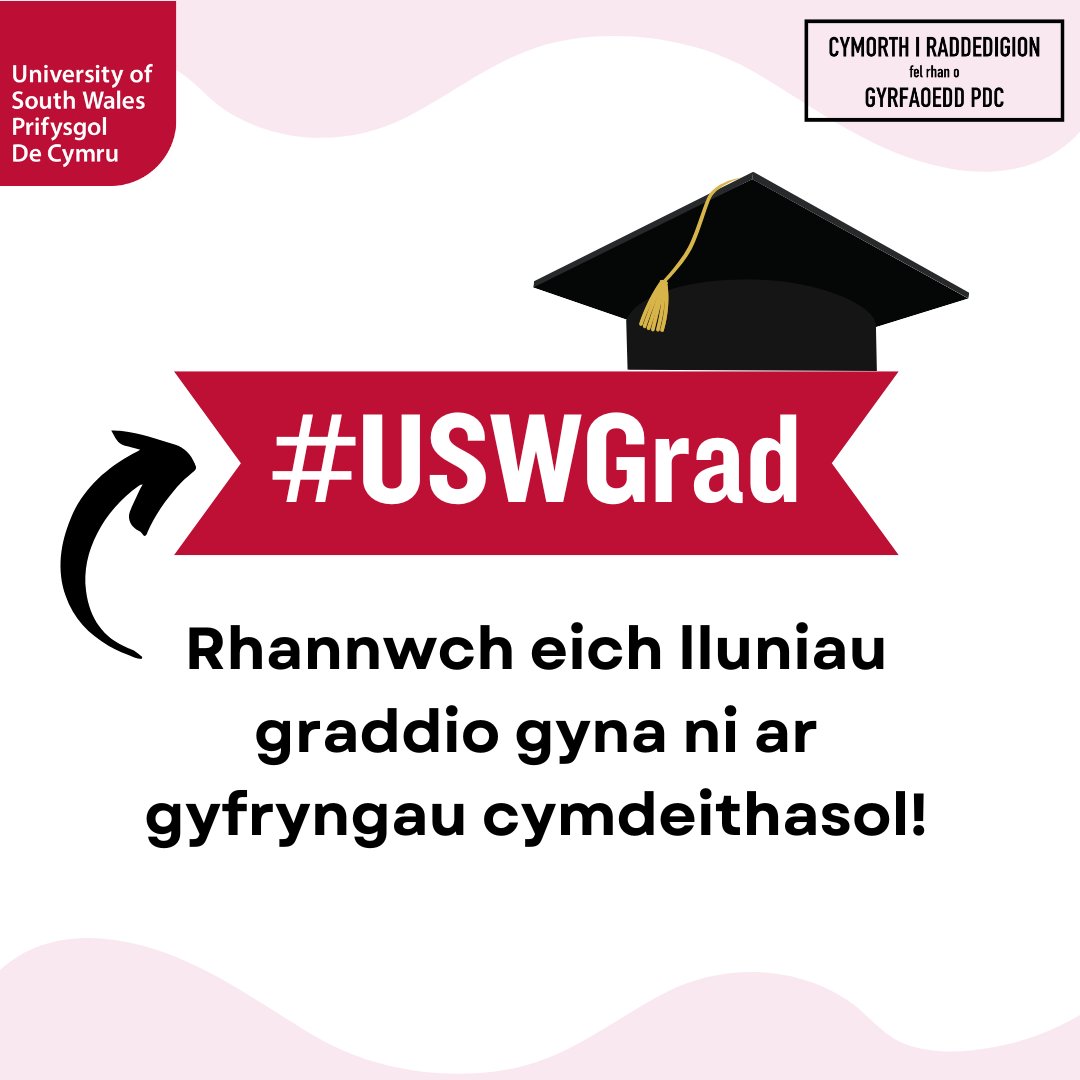 University of
South Wales
Prifysgol
De Cymru

CYMORTH I RADDEDIGION
fel rhan o
GYRFAOEDD PDC

#USWGrad

Rhannwch eich lluniau graddio gyna ni ar gyfryngau cymdeithasol!